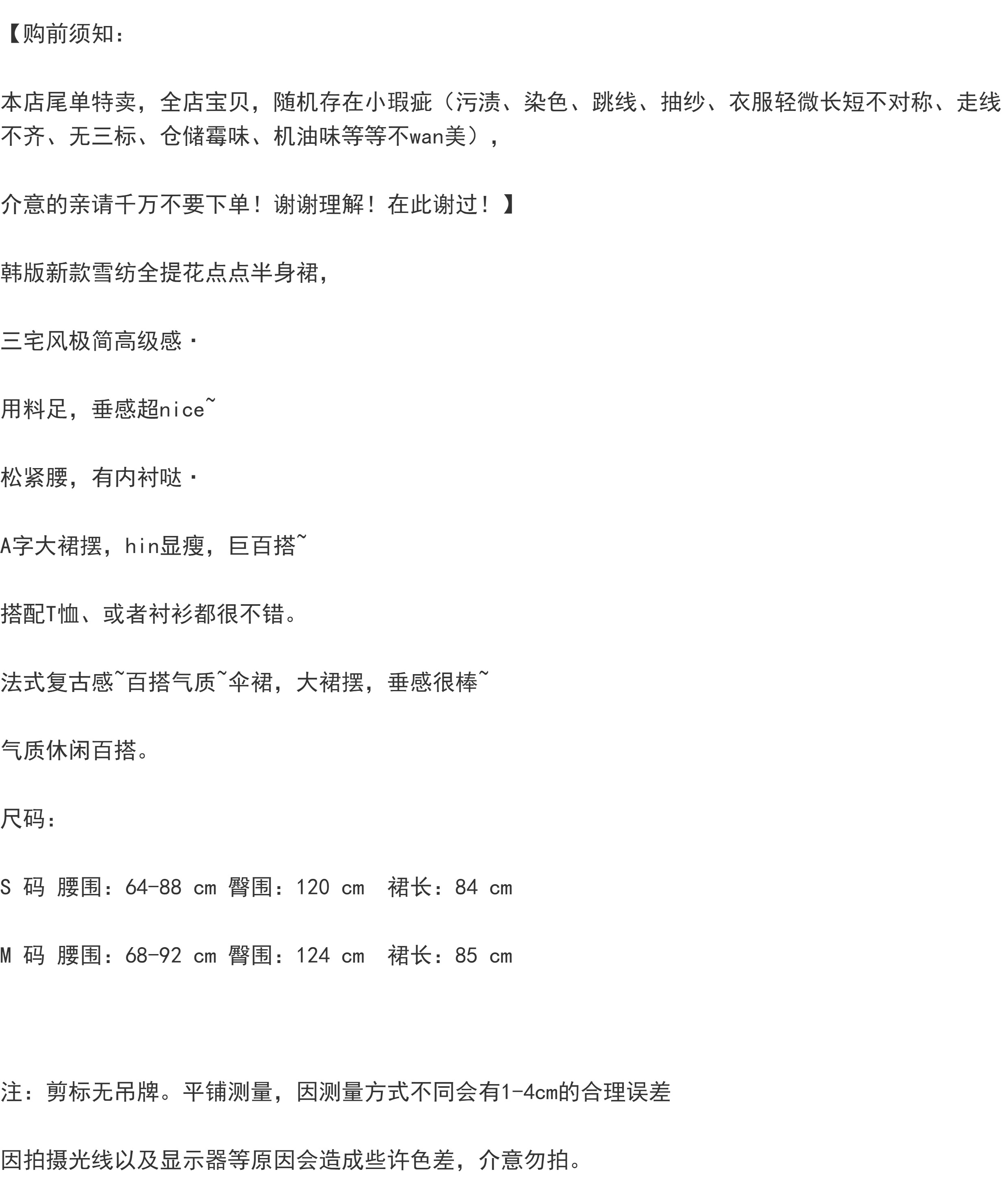 【购前须知：

本店尾单特卖，全店宝贝，随机存在小瑕疵（污渍、染色、跳线、抽纱、衣服轻微长短不对称、走线不齐、无三标、仓储霉味、机油味等等不wan美），

介意的亲请千万不要下单！谢谢理解！在此谢过！】

韩版新款雪纺全提花点点半身裙，

三宅风极简高级感·

用料足，垂感超nice~

松紧腰，有内衬哒·

A字大裙摆，hin显瘦，巨百搭~

搭配T恤、或者衬衫都很不错。

法式复古感~百搭气质~伞裙，大裙摆，垂感很棒~

气质休闲百搭。

尺码：

S码 腰围：64-88 cm 臀围：120 cm 裙长：84 cm

M码 腰围：68-92 cm 臀围：124 cm 裙长：85 cm

注：剪标无吊牌。平铺测量，因测量方式不同会有1-4cm的合理误差

因拍摄光线以及显示器等原因会造成些许色差，介意勿拍。